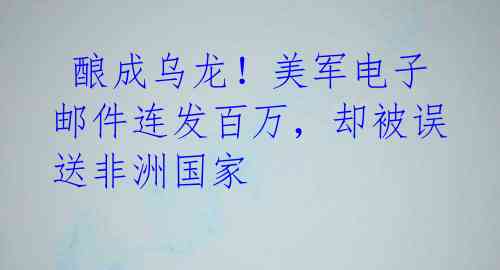 酿成乌龙！美军电子邮件连发百万，却被误送非洲国家